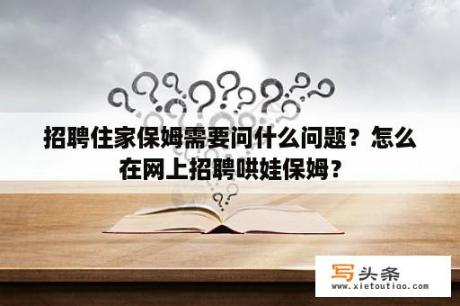 招聘住家保姆需要问什么问题？怎么在网上招聘哄娃保姆？

写头条
www.xietoutiao.com